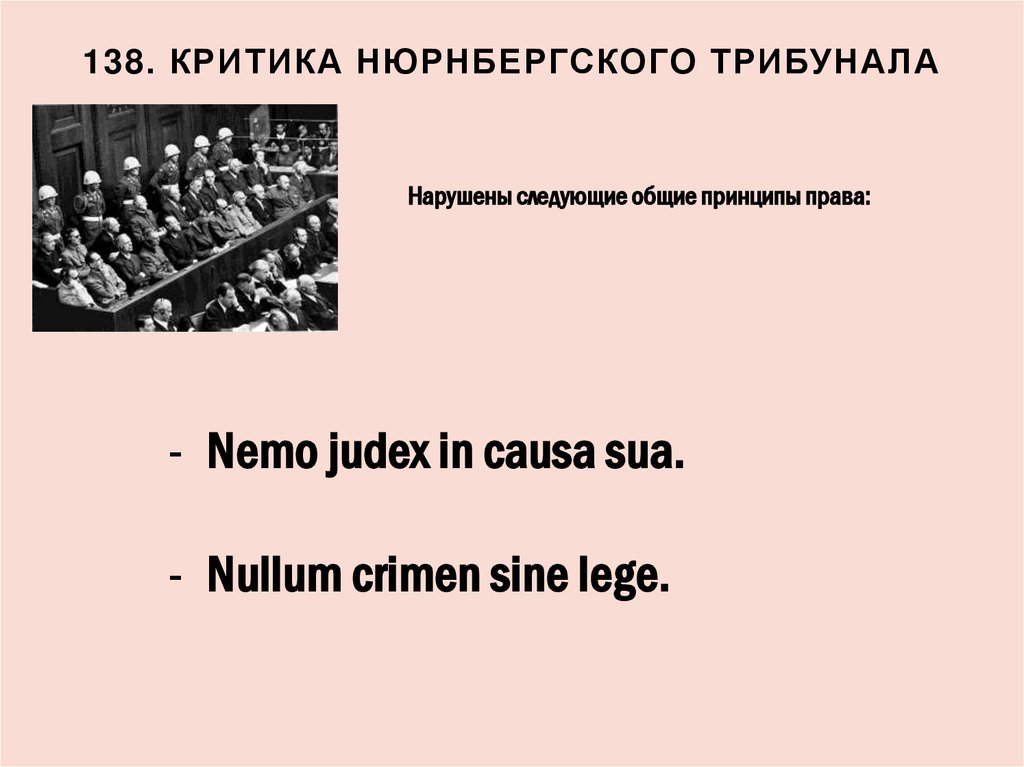 138. КРИТИКА НЮРНБЕРГСКОГО ТРИБУНАЛА

Нарушены следующие общие принципы права:

- Nemo judex in causa sua.

- Nullum crimen sine lege.